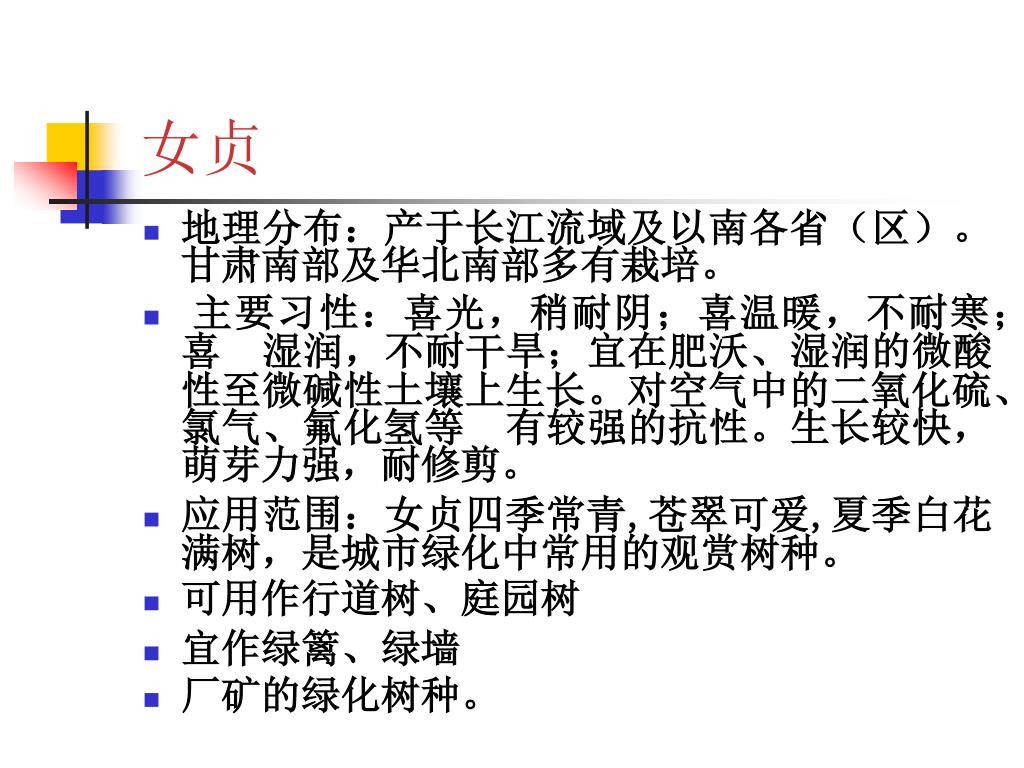 女贞

- 地理分布：产于长江流域及以南各省（区）。甘肃南部及华北南部多有栽培。
- 主要习性：喜光，稍耐阴；喜温暖，不耐寒；喜 湿润，不耐干旱；宜在肥沃、湿润的微酸性至微碱性土壤上生长。对空气中的二氧化硫、氯气、氟化氢等 有较强的抗性。生长较快，萌芽力强，耐修剪。
- 应用范围：女贞四季常青,苍翠可爱,夏季白花满树，是城市绿化中常用的观赏树种。
- 可用作行道树、庭园树
- 宜作绿篱、绿墙
- 厂矿的绿化树种。